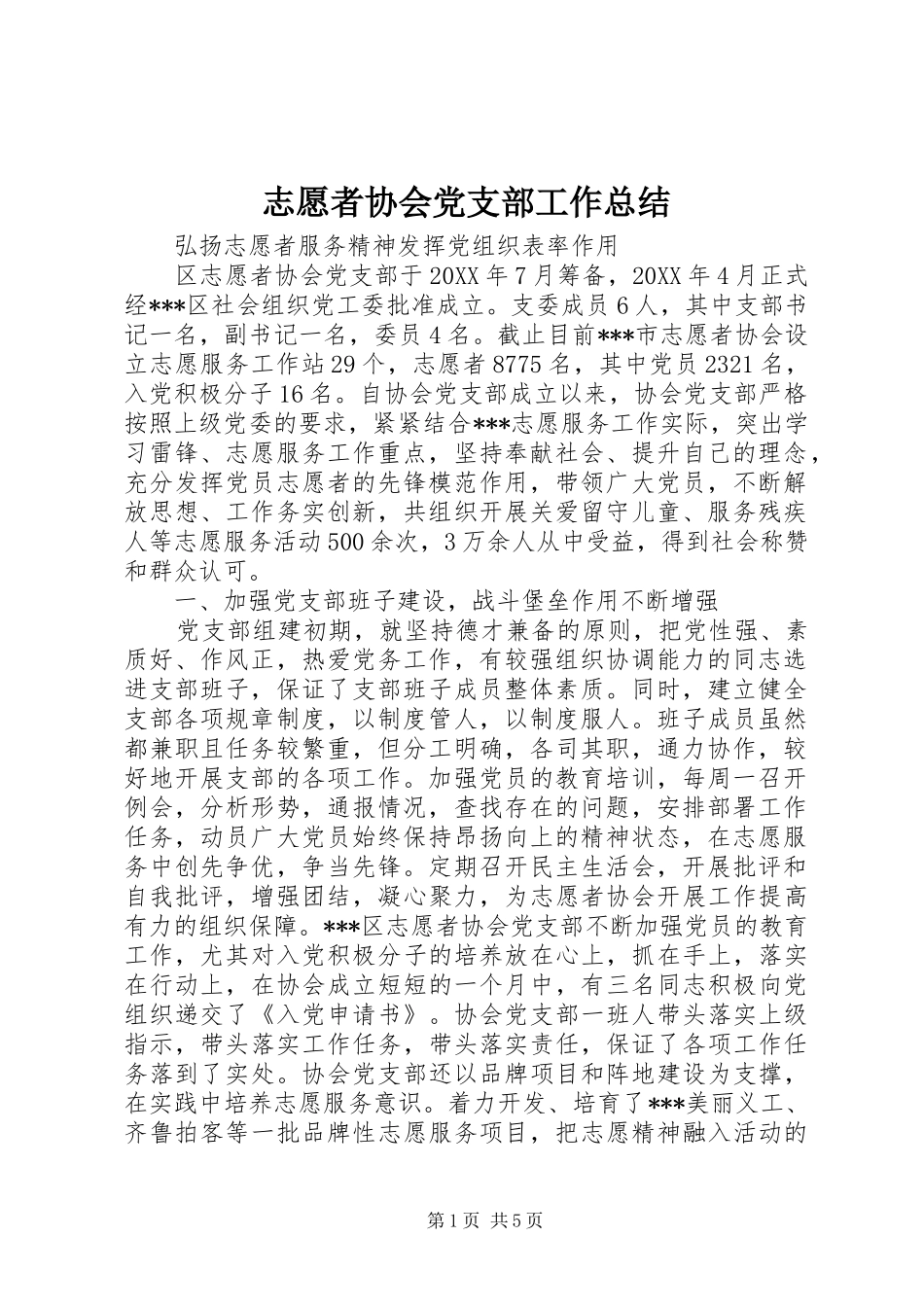 志愿者协会党支部工作总结

弘扬志愿者服务精神发挥党组织表率作用

区志愿者协会党支部于20XX年7月筹备，20XX年4月正式经***区社会组织党工委批准成立。支委成员6人，其中支部书记一名，副书记一名，委员4名。截止目前***市志愿者协会设立志愿服务工作站29个，志愿者8775名，其中党员2321名，入党积极分子16名。自协会党支部成立以来，协会党支部严格按照上级党委的要求，紧紧结合***志愿服务工作实际，突出学习雷锋、志愿服务工作重点，坚持奉献社会、提升自己的理念，充分发挥党员志愿者的先锋模范作用，带领广大党员，不断解放思想、工作务实创新，共组织开展关爱留守儿童、服务残疾人等志愿服务活动500余次，3万余人从中受益，得到社会称赞和群众认可。

一、加强党支部班子建设，战斗堡垒作用不断增强

党支部组建初期，就坚持德才兼备的原则，把党性强、素质好、作风正，热爱党务工作，有较强组织协调能力的同志选进支部班子，保证了支部班子成员整体素质。同时，建立健全支部各项规章制度，以制度管人，以制度服人。班子成员虽然都兼职且任务较繁重，但分工明确，各司其职，通力协作，较好地开展支部的各项工作。加强党员的教育培训，每周一召开例会，分析形势，通报情况，查找存在的问题，安排部署工作任务，动员广大党员始终保持昂扬向上的精神状态，在志愿服务中创先争优，争当先锋。定期召开民主生活会，开展批评和自我批评，增强团结，凝心聚力，为志愿者协会开展工作提高有力的组织保障。***区志愿者协会党支部不断加强党员的教育工作，尤其对入党积极分子的培养放在心上，抓在手上，落实在行动上，在协会成立短短的一个月中，有三名同志积极向党组织递交了《入党申请书》。协会党支部一班人带头落实上级指示，带头落实工作任务，带头落实责任，保证了各项工作任务落到了实处。协会党支部还以品牌项目和阵地建设为支撑，在实践中培养志愿服务意识。着力开发、培育了***美丽义工、齐鲁拍客等一批品牌性志愿服务项目，把志愿精神融入活动的

第1页 共5页